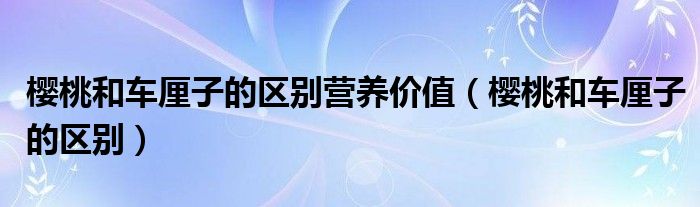 樱桃和车厘子的区别营养价值（樱桃和车厘子的区别）